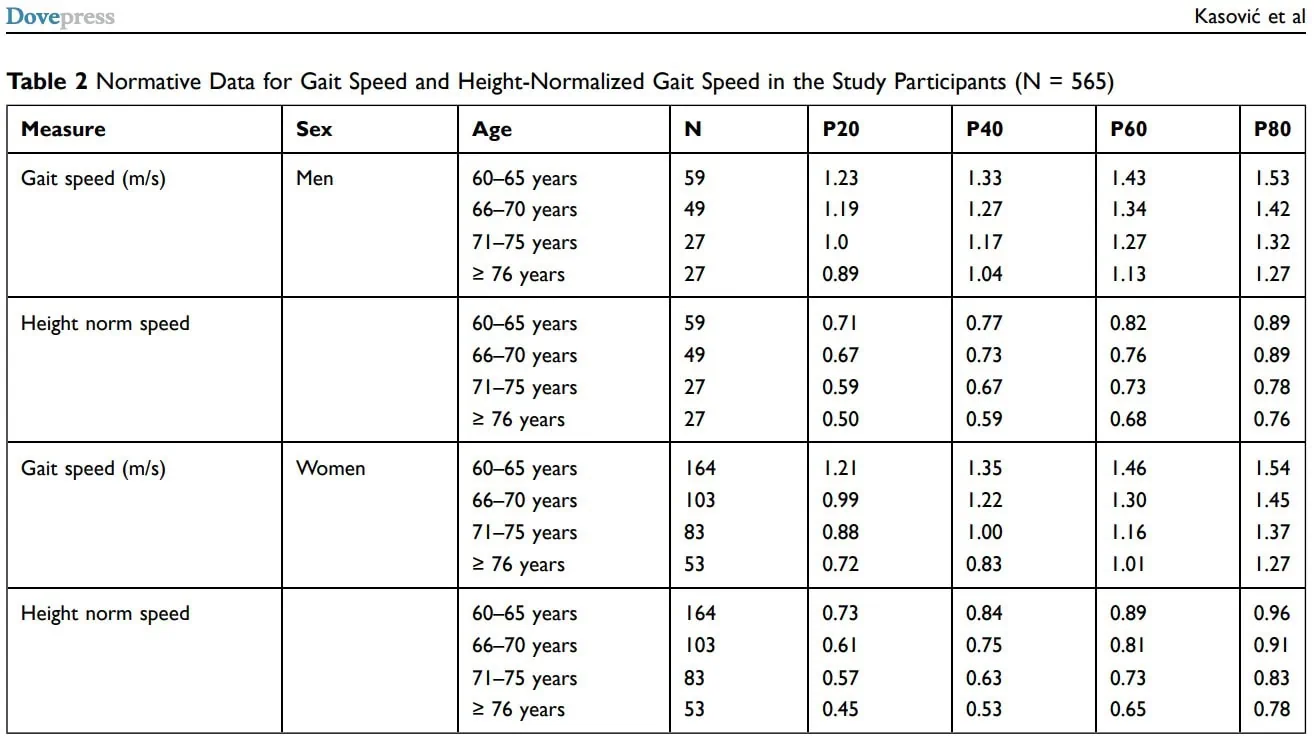 Dovepress Kasović et al

Table 2 Normative Data for Gait Speed and Height-Normalized Gait Speed in the Study Participants (N = 565)

| Measure | Sex | Age | N | P20 | P40 | P60 | P80 |
|---|---|---|---|---|---|---|---|
| Gait speed (m/s) | Men | 60–65 years | 59 | 1.23 | 1.33 | 1.43 | 1.53 |
| | | 66–70 years | 49 | 1.19 | 1.27 | 1.34 | 1.42 |
| | | 71–75 years | 27 | 1.0 | 1.17 | 1.27 | 1.32 |
| | | ≥ 76 years | 27 | 0.89 | 1.04 | 1.13 | 1.27 |
| Height norm speed | | 60–65 years | 59 | 0.71 | 0.77 | 0.82 | 0.89 |
| | | 66–70 years | 49 | 0.67 | 0.73 | 0.76 | 0.89 |
| | | 71–75 years | 27 | 0.59 | 0.67 | 0.73 | 0.78 |
| | | ≥ 76 years | 27 | 0.50 | 0.59 | 0.68 | 0.76 |
| Gait speed (m/s) | Women | 60–65 years | 164 | 1.21 | 1.35 | 1.46 | 1.54 |
| | | 66–70 years | 103 | 0.99 | 1.22 | 1.30 | 1.45 |
| | | 71–75 years | 83 | 0.88 | 1.00 | 1.16 | 1.37 |
| | | ≥ 76 years | 53 | 0.72 | 0.83 | 1.01 | 1.27 |
| Height norm speed | | 60–65 years | 164 | 0.73 | 0.84 | 0.89 | 0.96 |
| | | 66–70 years | 103 | 0.61 | 0.75 | 0.81 | 0.91 |
| | | 71–75 years | 83 | 0.57 | 0.63 | 0.73 | 0.83 |
| | | ≥ 76 years | 53 | 0.45 | 0.53 | 0.65 | 0.78 |